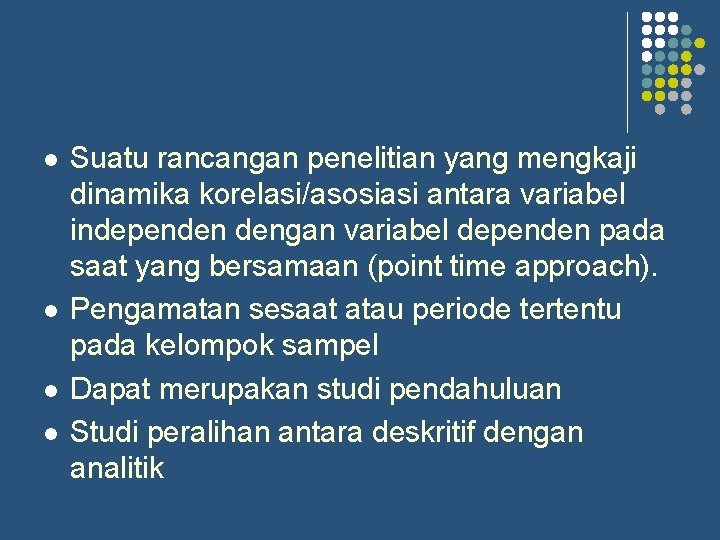 • Suatu rancangan penelitian yang mengkaji dinamika korelasi/asosiasi antara variabel independen dengan variabel dependen pada saat yang bersamaan (point time approach).
• Pengamatan sesaat atau periode tertentu pada kelompok sampel
• Dapat merupakan studi pendahuluan
• Studi peralihan antara deskritif dengan analitik